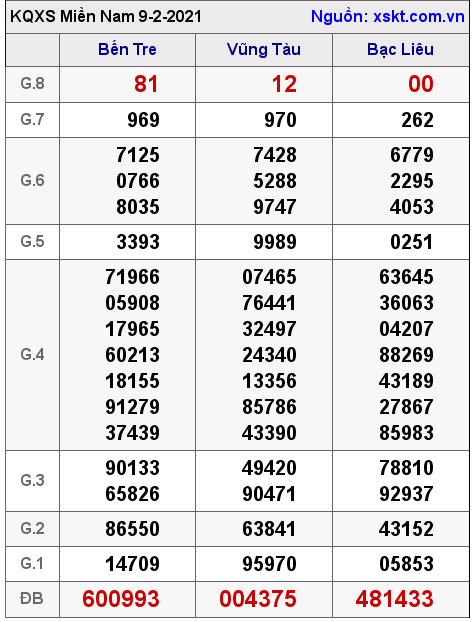 KQXS Miền Nam 9-2-2021 Nguồn: xskt.com.vn

| | Bến Tre | Vũng Tàu | Bạc Liêu |
|---|---|---|---|
| G.8 | 81 | 12 | 00 |
| G.7 | 969 | 970 | 262 |
| G.6 | 7125 0766 8035 | 7428 5288 9747 | 6779 2295 4053 |
| G.5 | 3393 | 9989 | 0251 |
| G.4 | 71966 05908 17965 60213 18155 91279 37439 | 07465 76441 32497 24340 13356 85786 43390 | 63645 36063 04207 88269 43189 27867 85983 |
| G.3 | 90133 65826 | 49420 90471 | 78810 92937 |
| G.2 | 86550 | 63841 | 43152 |
| G.1 | 14709 | 95970 | 05853 |
| ĐB | 600993 | 004375 | 481433 |